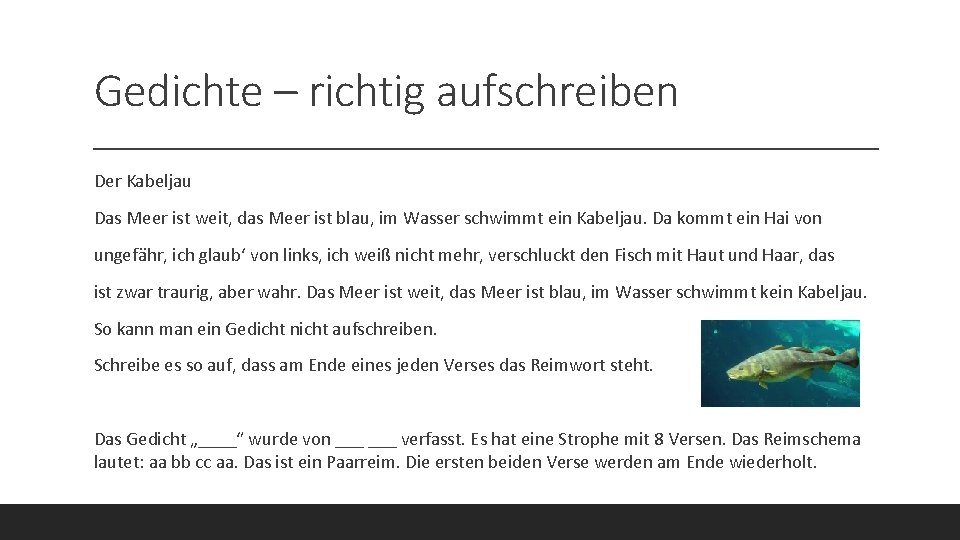 Gedichte – richtig aufschreiben

Der Kabeljau

Das Meer ist weit, das Meer ist blau, im Wasser schwimmt ein Kabeljau. Da kommt ein Hai von ungefähr, ich glaub‘ von links, ich weiß nicht mehr, verschluckt den Fisch mit Haut und Haar, das ist zwar traurig, aber wahr. Das Meer ist weit, das Meer ist blau, im Wasser schwimmt kein Kabeljau.

So kann man ein Gedicht nicht aufschreiben.

Schreibe es so auf, dass am Ende eines jeden Verses das Reimwort steht.

Das Gedicht „____“ wurde von ___ ___ verfasst. Es hat eine Strophe mit 8 Versen. Das Reimschema lautet: aa bb cc aa. Das ist ein Paarreim. Die ersten beiden Verse werden am Ende wiederholt.